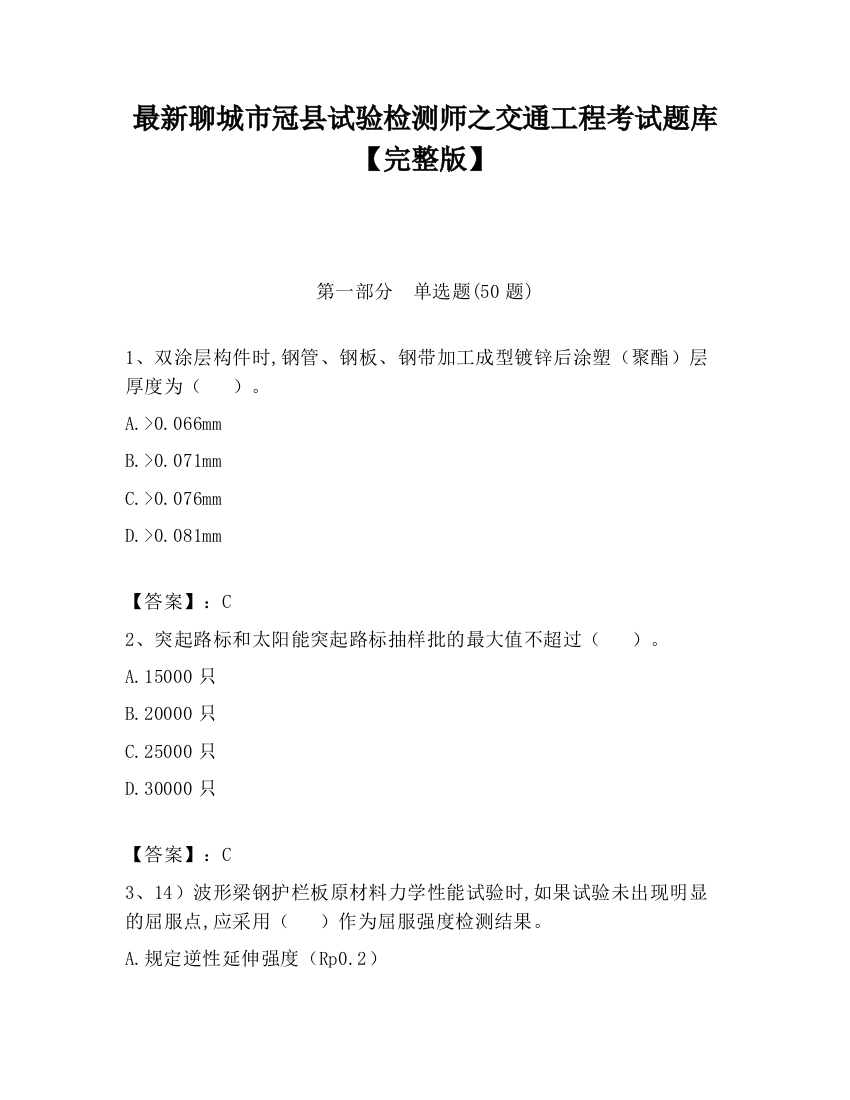 最新聊城市冠县试验检测师之交通工程考试题库【完整版】

第一部分　单选题(50 题)

1、双涂层构件时,钢管、钢板、钢带加工成型镀锌后涂塑（聚酯）层厚度为（　　）。

A.>0.066mm

B.>0.071mm

C.>0.076mm

D.>0.081mm

【答案】：C

2、突起路标和太阳能突起路标抽样批的最大值不超过（　　）。

A.15000 只

B.20000 只

C.25000 只

D.30000 只

【答案】：C

3、14）波形梁钢护栏板原材料力学性能试验时,如果试验未出现明显的屈服点,应采用（　　）作为屈服强度检测结果。

A.规定逆性延伸强度（Rp0.2）